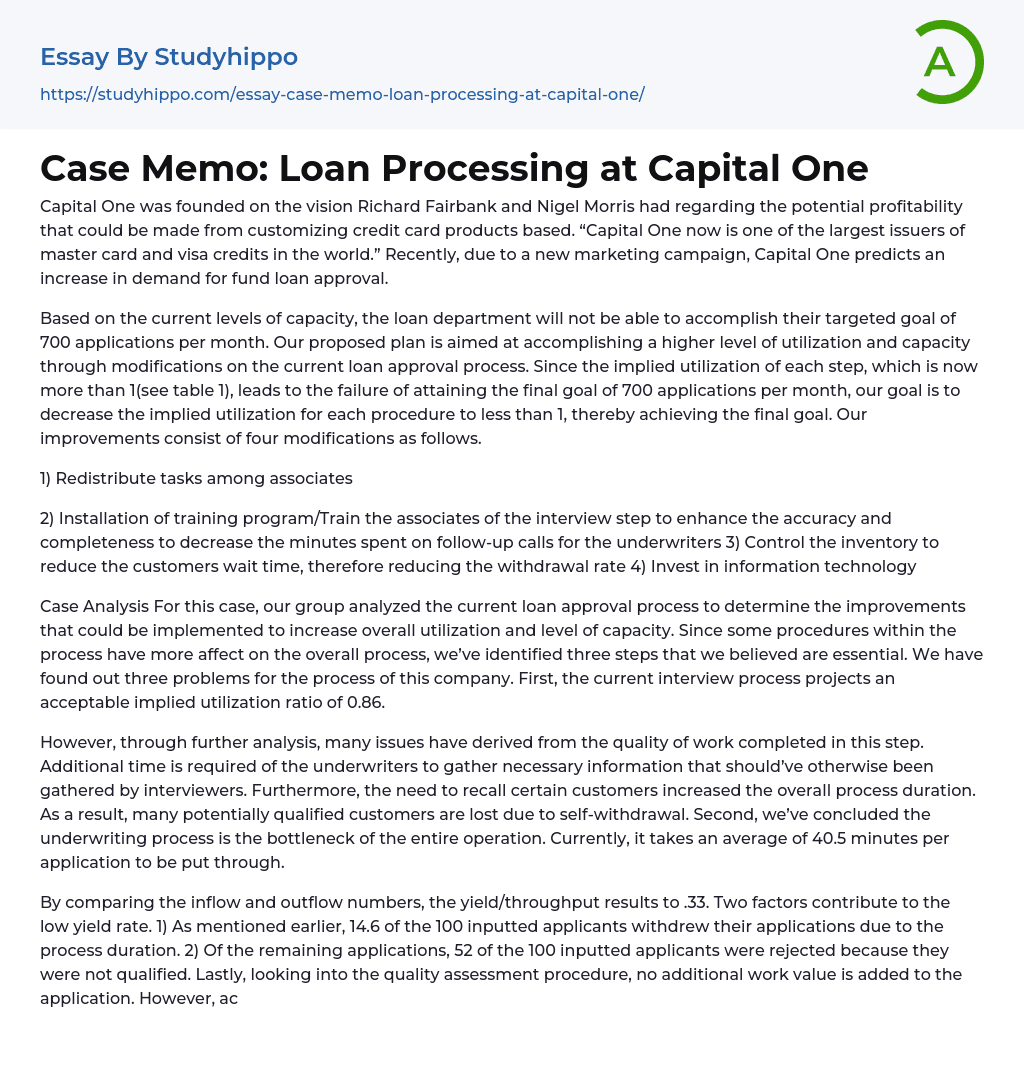 Essay By Studyhippo

https://studyhippo.com/essay-case-memo-loan-processing-at-capital-one/

A

Case Memo: Loan Processing at Capital One

Capital One was founded on the vision Richard Fairbank and Nigel Morris had regarding the potential profitability that could be made from customizing credit card products based. “Capital One now is one of the largest issuers of master card and visa credits in the world.” Recently, due to a new marketing campaign, Capital One predicts an increase in demand for fund loan approval.

Based on the current levels of capacity, the loan department will not be able to accomplish their targeted goal of 700 applications per month. Our proposed plan is aimed at accomplishing a higher level of utilization and capacity through modifications on the current loan approval process. Since the implied utilization of each step, which is now more than 1(see table 1), leads to the failure of attaining the final goal of 700 applications per month, our goal is to decrease the implied utilization for each procedure to less than 1, thereby achieving the final goal. Our improvements consist of four modifications as follows.

1) Redistribute tasks among associates

2) Installation of training program/Train the associates of the interview step to enhance the accuracy and completeness to decrease the minutes spent on follow-up calls for the underwriters 3) Control the inventory to reduce the customers wait time, therefore reducing the withdrawal rate 4) Invest in information technology

Case Analysis For this case, our group analyzed the current loan approval process to determine the improvements that could be implemented to increase overall utilization and level of capacity. Since some procedures within the process have more affect on the overall process, we’ve identified three steps that we believed are essential. We have found out three problems for the process of this company. First, the current interview process projects an acceptable implied utilization ratio of 0.86.

However, through further analysis, many issues have derived from the quality of work completed in this step. Additional time is required of the underwriters to gather necessary information that should’ve otherwise been gathered by interviewers. Furthermore, the need to recall certain customers increased the overall process duration. As a result, many potentially qualified customers are lost due to self-withdrawal. Second, we’ve concluded the underwriting process is the bottleneck of the entire operation. Currently, it takes an average of 40.5 minutes per application to be put through.

By comparing the inflow and outflow numbers, the yield/throughput results to .33. Two factors contribute to the low yield rate. 1) As mentioned earlier, 14.6 of the 100 inputted applicants withdrew their applications due to the process duration. 2) Of the remaining applications, 52 of the 100 inputted applicants were rejected because they were not qualified. Lastly, looking into the quality assessment procedure, no additional work value is added to the application. However, ac